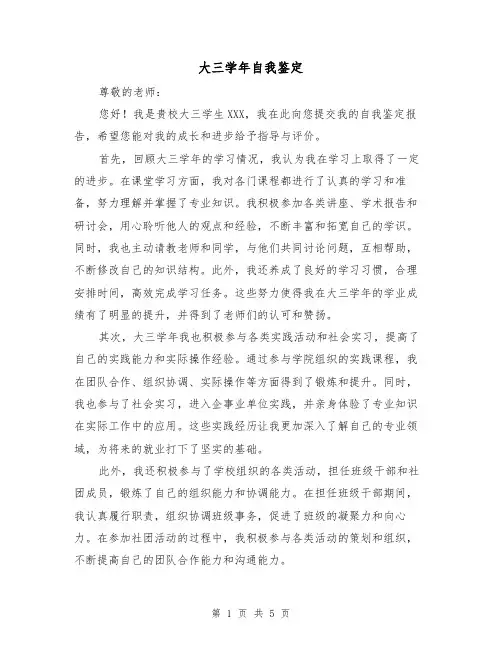 大三学年自我鉴定

尊敬的老师：

您好！我是贵校大三学生 XXX，我在此向您提交我的自我鉴定报告，希望您能对我的成长和进步给予指导与评价。

首先，回顾大三学年的学习情况，我认为我在学习上取得了一定的进步。在课堂学习方面，我对各门课程都进行了认真的学习和准备，努力理解并掌握了专业知识。我积极参加各类讲座、学术报告和研讨会，用心聆听他人的观点和经验，不断丰富和拓宽自己的学识。同时，我也主动请教老师和同学，与他们共同讨论问题，互相帮助，不断修改自己的知识结构。此外，我还养成了良好的学习习惯，合理安排时间，高效完成学习任务。这些努力使得我在大三学年的学业成绩有了明显的提升，并得到了老师们的认可和赞扬。

其次，大三学年我也积极参与各类实践活动和社会实习，提高了自己的实践能力和实际操作经验。通过参与学院组织的实践课程，我在团队合作、组织协调、实际操作等方面得到了锻炼和提升。同时，我也参与了社会实习，进入企事业单位实践，并亲身体验了专业知识在实际工作中的应用。这些实践经历让我更加深入了解自己的专业领域，为将来的就业打下了坚实的基础。

此外，我还积极参与了学校组织的各类活动，担任班级干部和社团成员，锻炼了自己的组织能力和协调能力。在担任班级干部期间，我认真履行职责，组织协调班级事务，促进了班级的凝聚力和向心力。在参加社团活动的过程中，我积极参与各类活动的策划和组织，不断提高自己的团队合作能力和沟通能力。

第 1 页 共 5 页